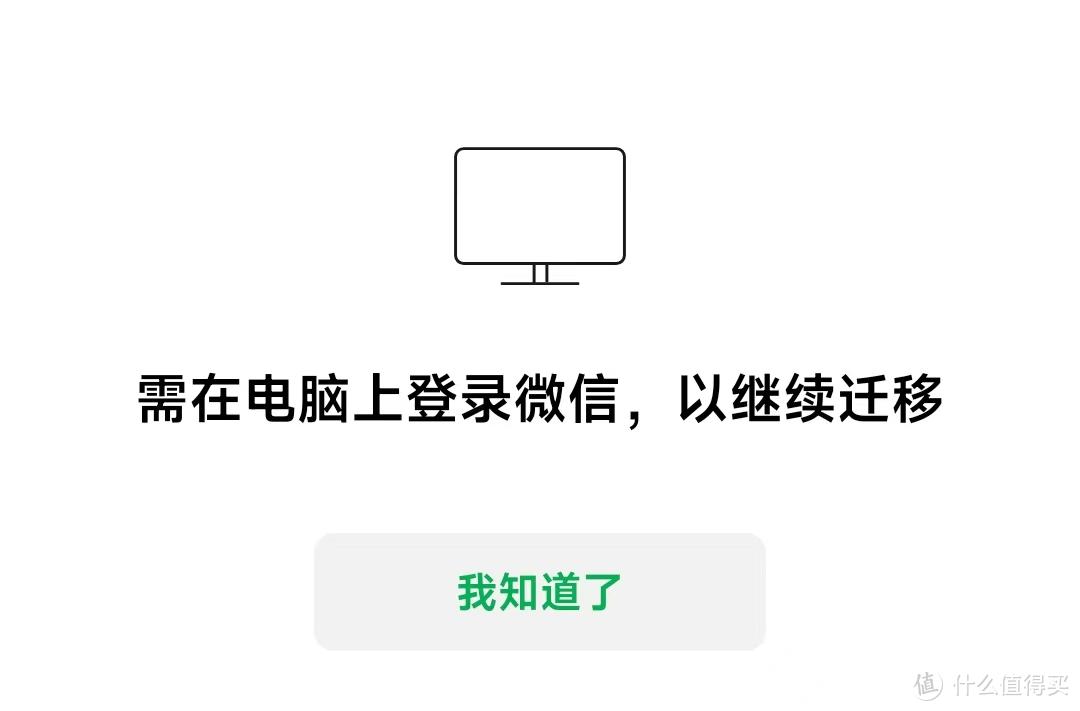 需在电脑上登录微信，以继续迁移

我知道了

值 什么值得买